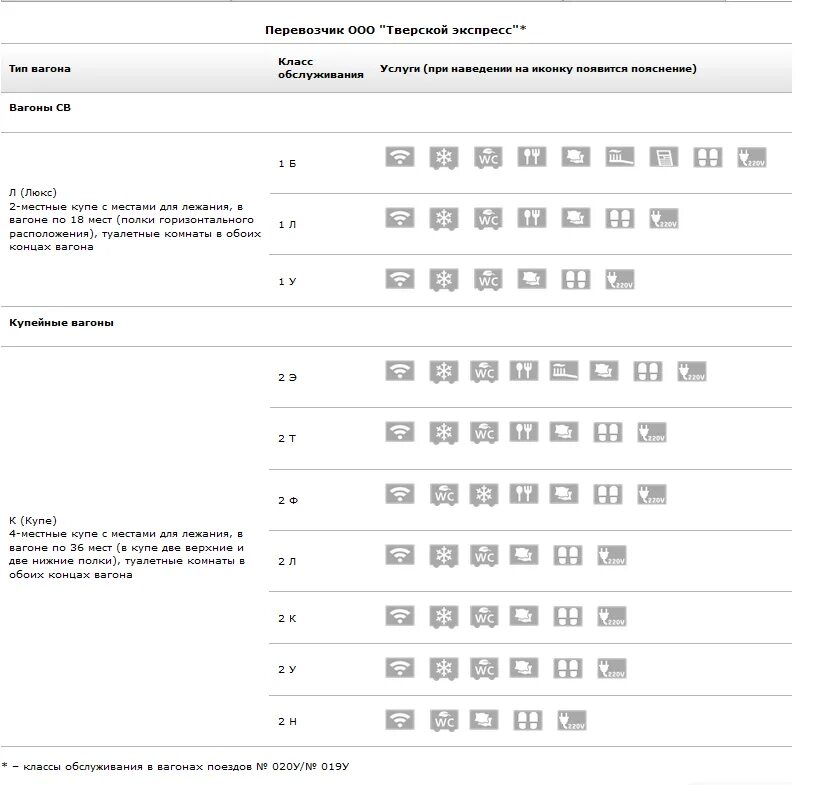 Перевозчик ООО "Тверской экспресс"*

| Тип вагона | Класс обслуживания | Услуги (при наведении на иконку появится пояснение) |
|---|---|---|
| Вагоны СВ | | |
| Л (Люкс) 2-местные купе с местами для лежания, в вагоне по 18 мест (полки горизонтального расположения), туалетные комнаты в обоих концах вагона | 1 Б | WC 220V |
| | 1 Л | WC 220V |
| | 1 У | WC 220V |
| Купейные вагоны | | |
| К (Купе) 4-местные купе с местами для лежания, в вагоне по 36 мест (в купе две верхние и две нижние полки), туалетные комнаты в обоих концах вагона | 2 Э | WC 220V |
| | 2 Т | WC 220V |
| | 2 Ф | WC 220V |
| | 2 Л | WC 220V |
| | 2 К | WC 220V |
| | 2 У | WC 220V |
| | 2 Н | WC 220V |

* – классы обслуживания в вагонах поездов № 020У/№ 019У